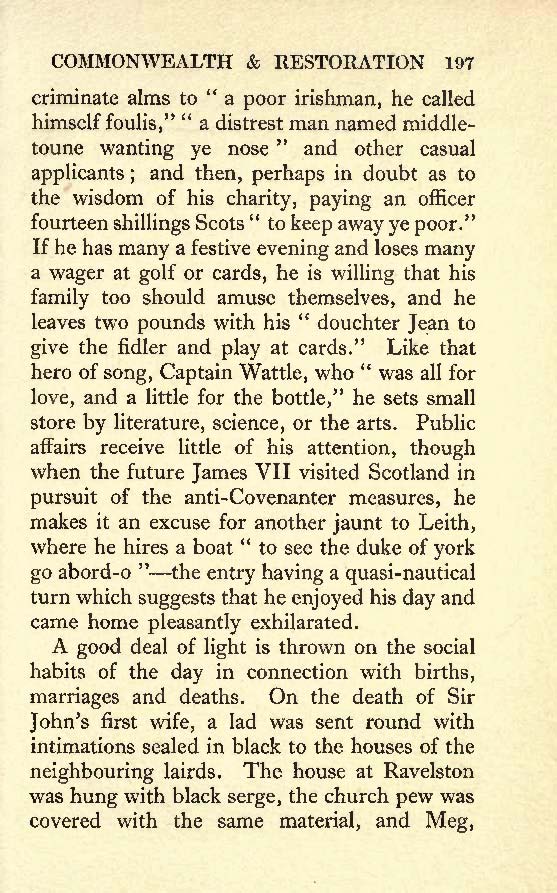 COMMONWEALTH & RESTORATION 197

criminate alms to " a poor irishman, he called himself foulis," " a distrest man named middletoune wanting ye nose " and other casual applicants; and then, perhaps in doubt as to the wisdom of his charity, paying an officer fourteen shillings Scots " to keep away ye poor." If he has many a festive evening and loses many a wager at golf or cards, he is willing that his family too should amuse themselves, and he leaves two pounds with his " douchter Jean to give the fidler and play at cards." Like that hero of song, Captain Wattle, who " was all for love, and a little for the bottle," he sets small store by literature, science, or the arts. Public affairs receive little of his attention, though when the future James VII visited Scotland in pursuit of the anti-Covenanter measures, he makes it an excuse for another jaunt to Leith, where he hires a boat " to see the duke of york go abord-o "—the entry having a quasi-nautical turn which suggests that he enjoyed his day and came home pleasantly exhilarated.

A good deal of light is thrown on the social habits of the day in connection with births, marriages and deaths. On the death of Sir John's first wife, a lad was sent round with intimations sealed in black to the houses of the neighbouring lairds. The house at Ravelston was hung with black serge, the church pew was covered with the same material, and Meg,